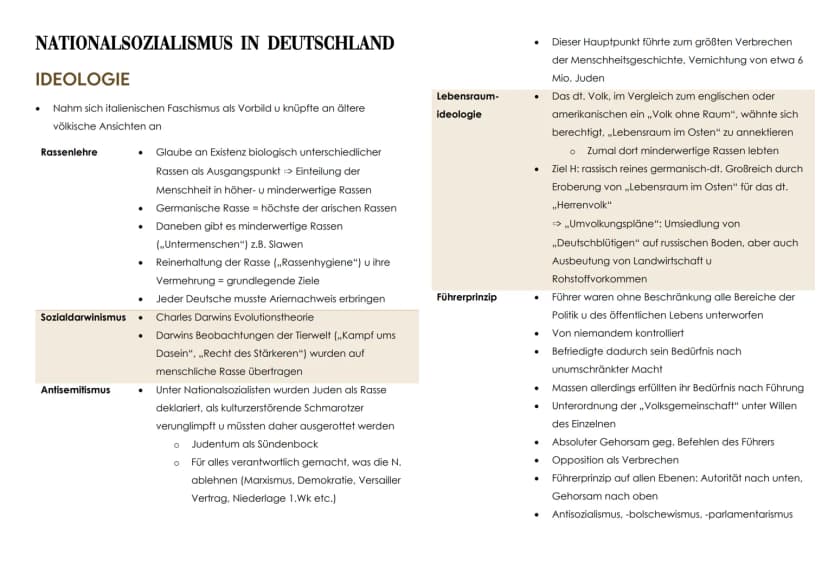 NATIONALSOZIALISMUS IN DEUTSCHLAND

IDEOLOGIE

• Nahm sich italienischen Faschismus als Vorbild u knüpfte an ältere völkische Ansichten an

Rassenlehre
• Glaube an Existenz biologisch unterschiedlicher Rassen als Ausgangspunkt ⇒ Einteilung der Menschheit in höher- u minderwertige Rassen
• Germanische Rasse = höchste der arischen Rassen
• Daneben gibt es minderwertige Rassen („Untermenschen") z.B. Slawen
• Reinerhaltung der Rasse („Rassenhygiene") u ihre Vermehrung = grundlegende Ziele
• Jeder Deutsche musste Ariernachweis erbringen

Sozialdarwinismus
• Charles Darwins Evolutionstheorie
• Darwins Beobachtungen der Tierwelt („Kampf ums Dasein", „Recht des Stärkeren") wurden auf menschliche Rasse übertragen

Antisemitismus
• Unter Nationalsozialisten wurden Juden als Rasse deklariert, als kulturzerstörende Schmarotzer verunglimpft u müssten daher ausgerottet werden
o Judentum als Sündenbock
o Für alles verantwortlich gemacht, was die N. ablehnen (Marxismus, Demokratie, Versailler Vertrag, Niederlage 1.Wk etc.)
• Dieser Hauptpunkt führte zum größten Verbrechen der Menschheitsgeschichte, Vernichtung von etwa 6 Mio. Juden

Lebensraum-ideologie
• Das dt. Volk, im Vergleich zum englischen oder amerikanischen ein „Volk ohne Raum", wähnte sich berechtigt, „Lebensraum im Osten" zu annektieren
o Zumal dort minderwertige Rassen lebten
• Ziel H: rassisch reines germanisch-dt. Großreich durch Eroberung von „Lebensraum im Osten" für das dt. „Herrenvolk"
⇒ „Umvolkungspläne": Umsiedlung von „Deutschblütigen" auf russischen Boden, aber auch Ausbeutung von Landwirtschaft u Rohstoffvorkommen

Führerprinzip
• Führer waren ohne Beschränkung alle Bereiche der Politik u des öffentlichen Lebens unterworfen
• Von niemandem kontrolliert
• Befriedigte dadurch sein Bedürfnis nach unumschränkter Macht
• Massen allerdings erfüllten ihr Bedürfnis nach Führung
• Unterordnung der „Volksgemeinschaft" unter Willen des Einzelnen
• Absoluter Gehorsam geg. Befehlen des Führers
• Opposition als Verbrechen
• Führerprinzip auf allen Ebenen: Autorität nach unten, Gehorsam nach oben
• Antisozialismus, -bolschewismus, -parlamentarismus